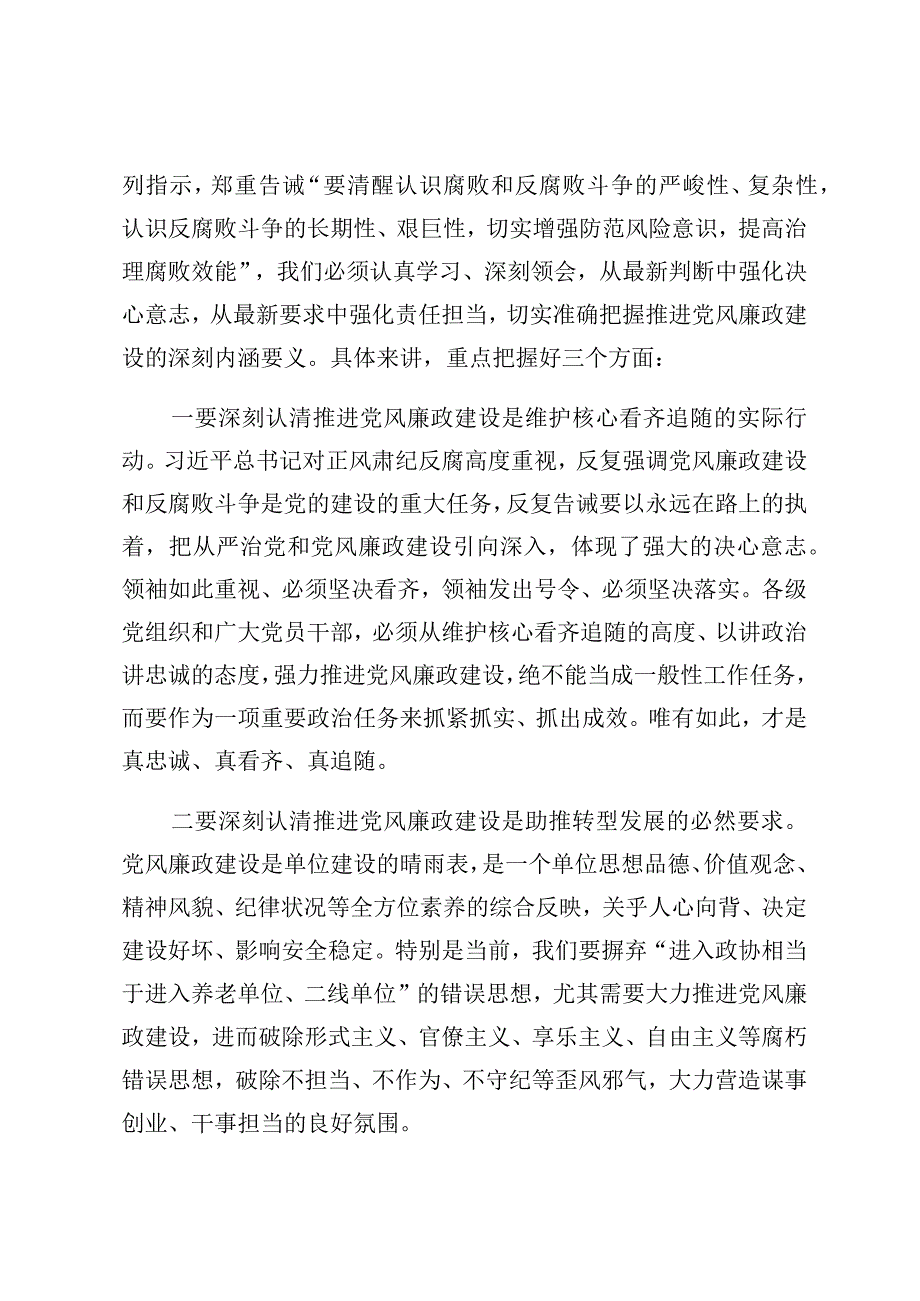 列指示，郑重告诫“要清醒认识腐败和反腐败斗争的严峻性、复杂性，认识反腐败斗争的长期性、艰巨性，切实增强防范风险意识，提高治理腐败效能”，我们必须认真学习、深刻领会，从最新判断中强化决心意志，从最新要求中强化责任担当，切实准确把握推进党风廉政建设的深刻内涵要义。具体来讲，重点把握好三个方面：

一要深刻认清推进党风廉政建设是维护核心看齐追随的实际行动。习近平总书记对正风肃纪反腐高度重视，反复强调党风廉政建设和反腐败斗争是党的建设的重大任务，反复告诫要以永远在路上的执着，把从严治党和党风廉政建设引向深入，体现了强大的决心意志。领袖如此重视、必须坚决看齐，领袖发出号令、必须坚决落实。各级党组织和广大党员干部，必须从维护核心看齐追随的高度、以讲政治讲忠诚的态度，强力推进党风廉政建设，绝不能当成一般性工作任务，而要作为一项重要政治任务来抓紧抓实、抓出成效。唯有如此，才是真忠诚、真看齐、真追随。

二要深刻认清推进党风廉政建设是助推转型发展的必然要求。党风廉政建设是单位建设的晴雨表，是一个单位思想品德、价值观念、精神风貌、纪律状况等全方位素养的综合反映，关乎人心向背、决定建设好坏、影响安全稳定。特别是当前，我们要摒弃“进入政协相当于进入养老单位、二线单位”的错误思想，尤其需要大力推进党风廉政建设，进而破除形式主义、官僚主义、享乐主义、自由主义等腐朽错误思想，破除不担当、不作为、不守纪等歪风邪气，大力营造谋事创业、干事担当的良好氛围。